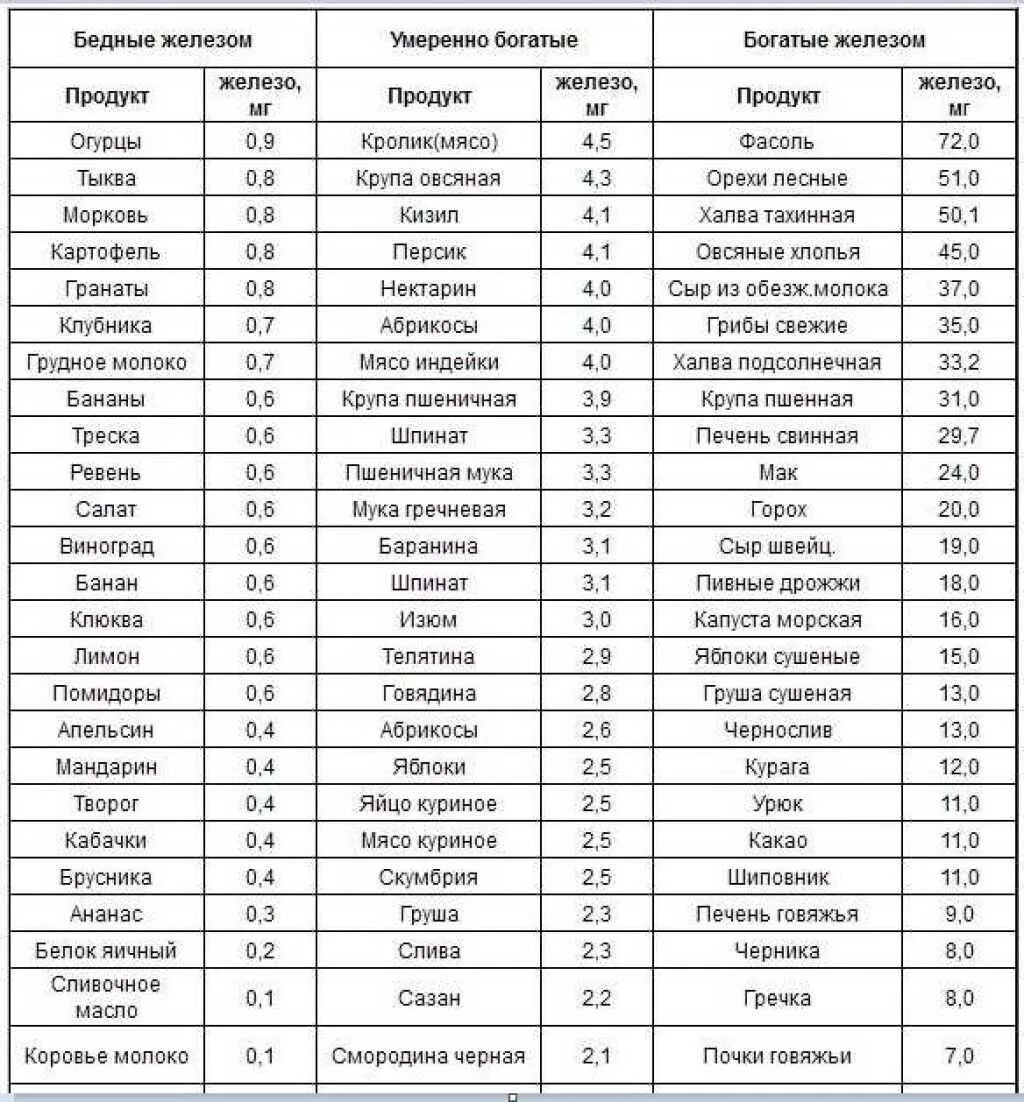 | Бедные железом | | Умеренно богатые | | Богатые железом | |
|---|---|---|---|---|---|
| Продукт | железо, мг | Продукт | железо, мг | Продукт | железо, мг |
| Огурцы | 0,9 | Кролик(мясо) | 4,5 | Фасоль | 72,0 |
| Тыква | 0,8 | Крупа овсяная | 4,3 | Орехи лесные | 51,0 |
| Морковь | 0,8 | Кизил | 4,1 | Халва тахинная | 50,1 |
| Картофель | 0,8 | Персик | 4,1 | Овсяные хлопья | 45,0 |
| Гранаты | 0,8 | Нектарин | 4,0 | Сыр из обезж.молока | 37,0 |
| Клубника | 0,7 | Абрикосы | 4,0 | Грибы свежие | 35,0 |
| Грудное молоко | 0,7 | Мясо индейки | 4,0 | Халва подсолнечная | 33,2 |
| Бананы | 0,6 | Крупа пшеничная | 3,9 | Крупа пшенная | 31,0 |
| Треска | 0,6 | Шпинат | 3,3 | Печень свинная | 29,7 |
| Ревень | 0,6 | Пшеничная мука | 3,3 | Мак | 24,0 |
| Салат | 0,6 | Мука гречневая | 3,2 | Горох | 20,0 |
| Виноград | 0,6 | Баранина | 3,1 | Сыр швейц. | 19,0 |
| Банан | 0,6 | Шпинат | 3,1 | Пивные дрожжи | 18,0 |
| Клюква | 0,6 | Изюм | 3,0 | Капуста морская | 16,0 |
| Лимон | 0,6 | Телятина | 2,9 | Яблоки сушеные | 15,0 |
| Помидоры | 0,6 | Говядина | 2,8 | Груша сушеная | 13,0 |
| Апельсин | 0,4 | Абрикосы | 2,6 | Чернослив | 13,0 |
| Мандарин | 0,4 | Яблоки | 2,5 | Курага | 12,0 |
| Творог | 0,4 | Яйцо куриное | 2,5 | Урюк | 11,0 |
| Кабачки | 0,4 | Мясо куриное | 2,5 | Какао | 11,0 |
| Брусника | 0,4 | Скумбрия | 2,5 | Шиповник | 11,0 |
| Ананас | 0,3 | Груша | 2,3 | Печень говяжья | 9,0 |
| Белок яичный | 0,2 | Слива | 2,3 | Черника | 8,0 |
| Сливочное масло | 0,1 | Сазан | 2,2 | Гречка | 8,0 |
| Коровье молоко | 0,1 | Смородина черная | 2,1 | Почки говяжьи | 7,0 |